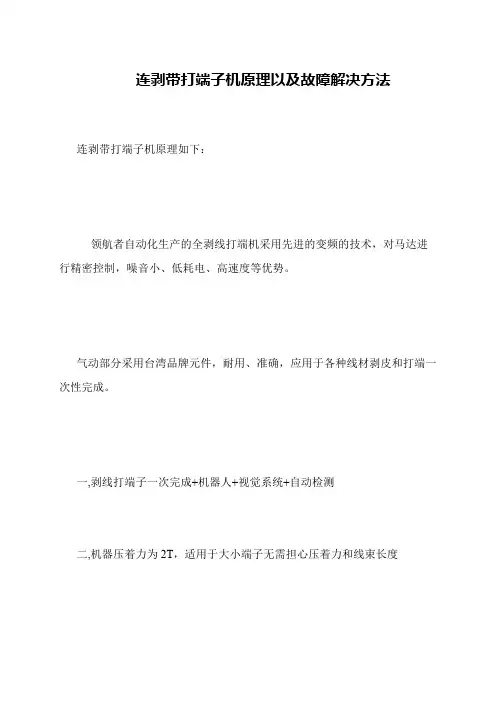 连剥带打端子机原理以及故障解决方法

连剥带打端子机原理如下：

领航者自动化生产的全剥线打端机采用先进的变频的技术，对马达进行精密控制，噪音小、低耗电、高速度等优势。

气动部分采用台湾品牌元件，耐用、准确，应用于各种线材剥皮和打端一次性完成。

一,剥线打端子一次完成+机器人+视觉系统+自动检测

二,机器压着力为 2T，适用于大小端子无需担心压着力和线束长度